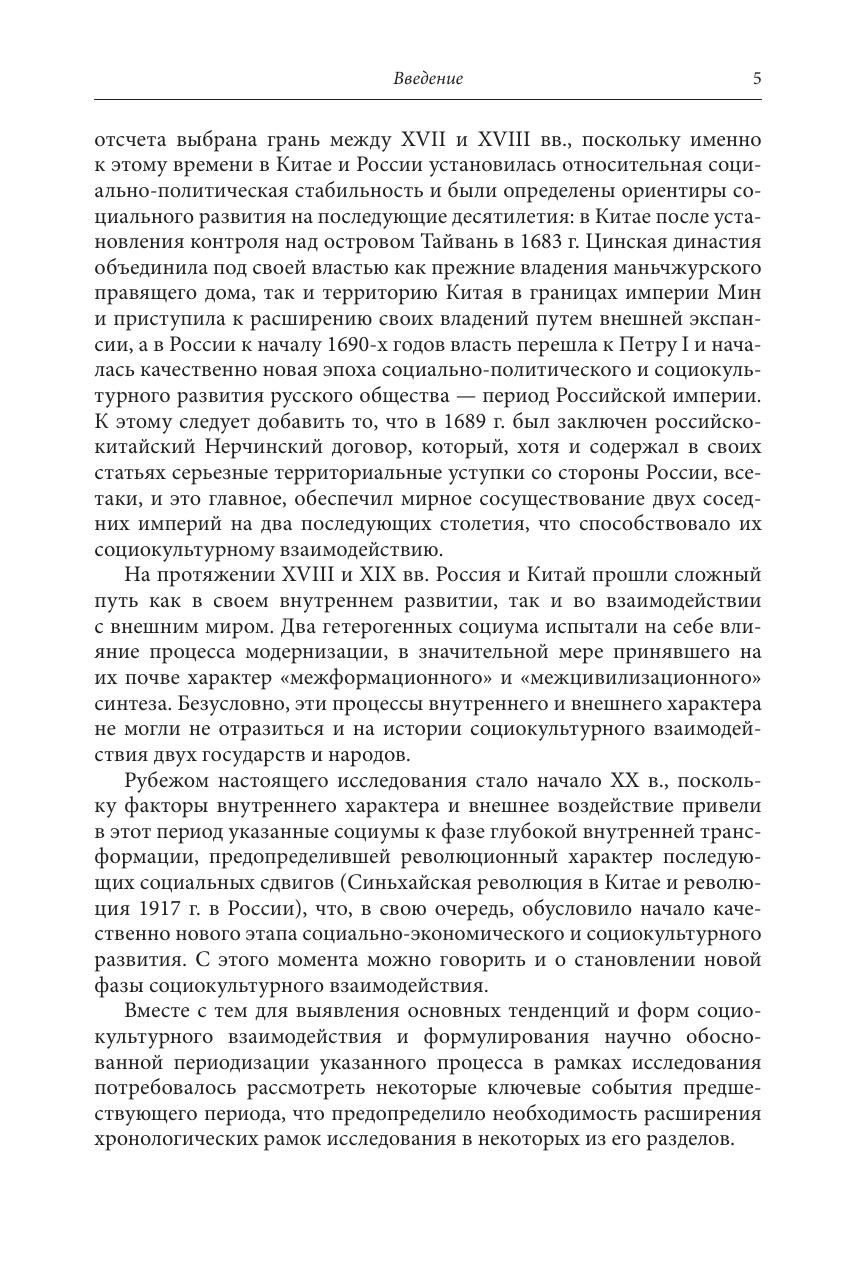 Введение 5

отсчета выбрана грань между XVII и XVIII вв., поскольку именно к этому времени в Китае и России установилась относительная социально-политическая стабильность и были определены ориентиры социального развития на последующие десятилетия: в Китае после установления контроля над островом Тайвань в 1683 г. Цинская династия объединила под своей властью как прежние владения маньчжурского правящего дома, так и территорию Китая в границах империи Мин и приступила к расширению своих владений путем внешней экспансии, а в России к началу 1690-х годов власть перешла к Петру I и началась качественно новая эпоха социально-политического и социокультурного развития русского общества — период Российской империи. К этому следует добавить то, что в 1689 г. был заключен российско-китайский Нерчинский договор, который, хотя и содержал в своих статьях серьезные территориальные уступки со стороны России, все-таки, и это главное, обеспечил мирное сосуществование двух соседних империй на два последующих столетия, что способствовало их социокультурному взаимодействию.

На протяжении XVIII и XIX вв. Россия и Китай прошли сложный путь как в своем внутреннем развитии, так и во взаимодействии с внешним миром. Два гетерогенных социума испытали на себе влияние процесса модернизации, в значительной мере принявшего на их почве характер «межформационного» и «межцивилизационного» синтеза. Безусловно, эти процессы внутреннего и внешнего характера не могли не отразиться и на истории социокультурного взаимодействия двух государств и народов.

Рубежом настоящего исследования стало начало XX в., поскольку факторы внутреннего характера и внешнее воздействие привели в этот период указанные социумы к фазе глубокой внутренней трансформации, предопределившей революционный характер последующих социальных сдвигов (Синьхайская революция в Китае и революция 1917 г. в России), что, в свою очередь, обусловило начало качественно нового этапа социально-экономического и социокультурного развития. С этого момента можно говорить и о становлении новой фазы социокультурного взаимодействия.

Вместе с тем для выявления основных тенденций и форм социокультурного взаимодействия и формулирования научно обоснованной периодизации указанного процесса в рамках исследования потребовалось рассмотреть некоторые ключевые события предшествующего периода, что предопределило необходимость расширения хронологических рамок исследования в некоторых из его разделов.